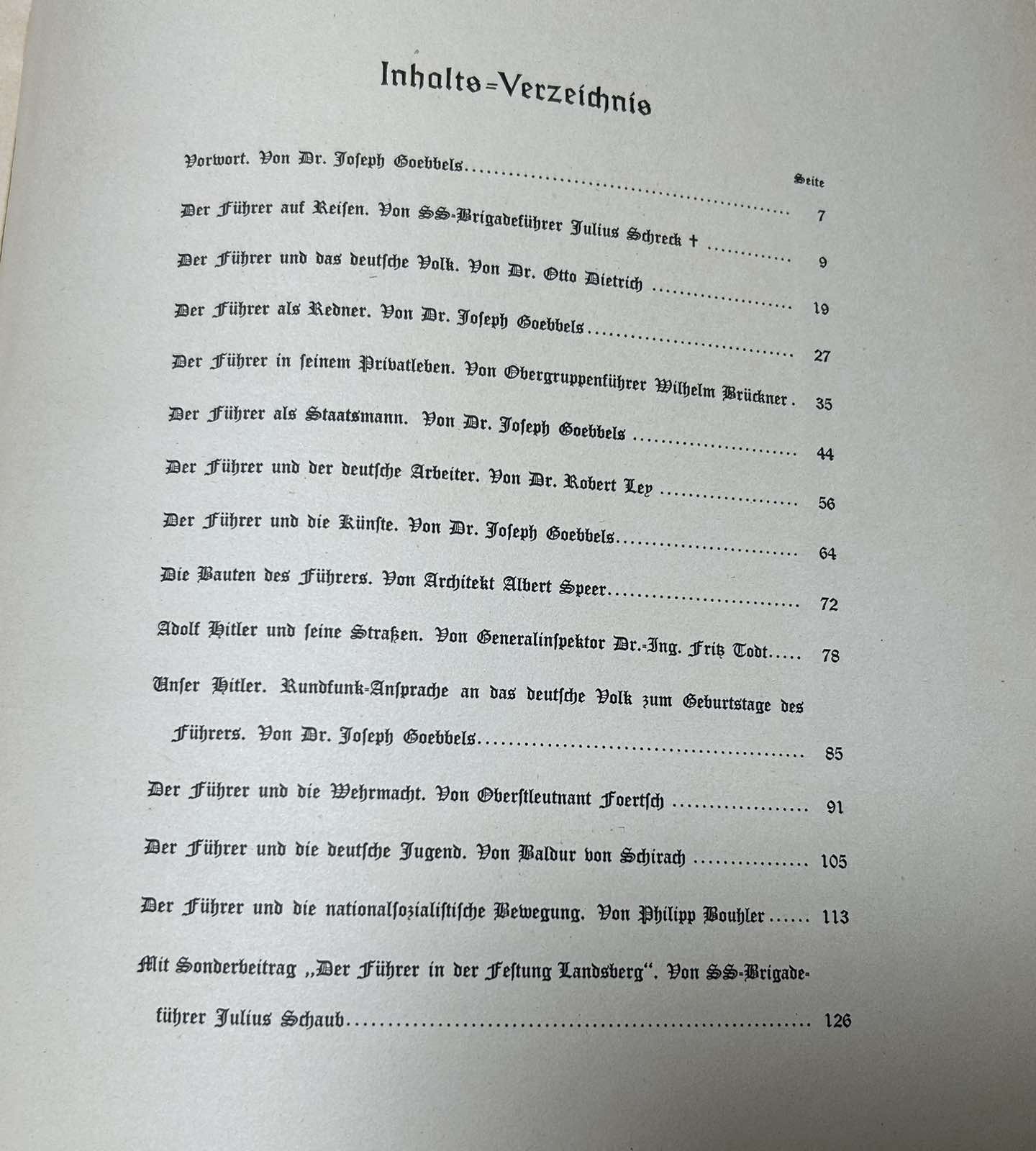 Inhalts=Verzeichnis

Seite

Vorwort. Von Dr. Joseph Goebbels 7

Der Führer auf Reisen. Von SS-Brigadeführer Julius Schreck † 9

Der Führer und das deutsche Volk. Von Dr. Otto Dietrich 19

Der Führer als Redner. Von Dr. Joseph Goebbels 27

Der Führer in seinem Privatleben. Von Obergruppenführer Wilhelm Brückner 35

Der Führer als Staatsmann. Von Dr. Joseph Goebbels 44

Der Führer und der deutsche Arbeiter. Von Dr. Robert Ley 56

Der Führer und die Künste. Von Dr. Joseph Goebbels 64

Die Bauten des Führers. Von Architekt Albert Speer 72

Adolf Hitler und seine Straßen. Von Generalinspektor Dr.-Ing. Fritz Todt 78

Unser Hitler. Rundfunk-Ansprache an das deutsche Volk zum Geburtstage des Führers. Von Dr. Joseph Goebbels 85

Der Führer und die Wehrmacht. Von Oberstleutnant Foertsch 91

Der Führer und die deutsche Jugend. Von Baldur von Schirach 105

Der Führer und die nationalsozialistische Bewegung. Von Philipp Bouhler 113

Mit Sonderbeitrag „Der Führer in der Festung Landsberg“. Von SS-Brigadeführer Julius Schaub 126